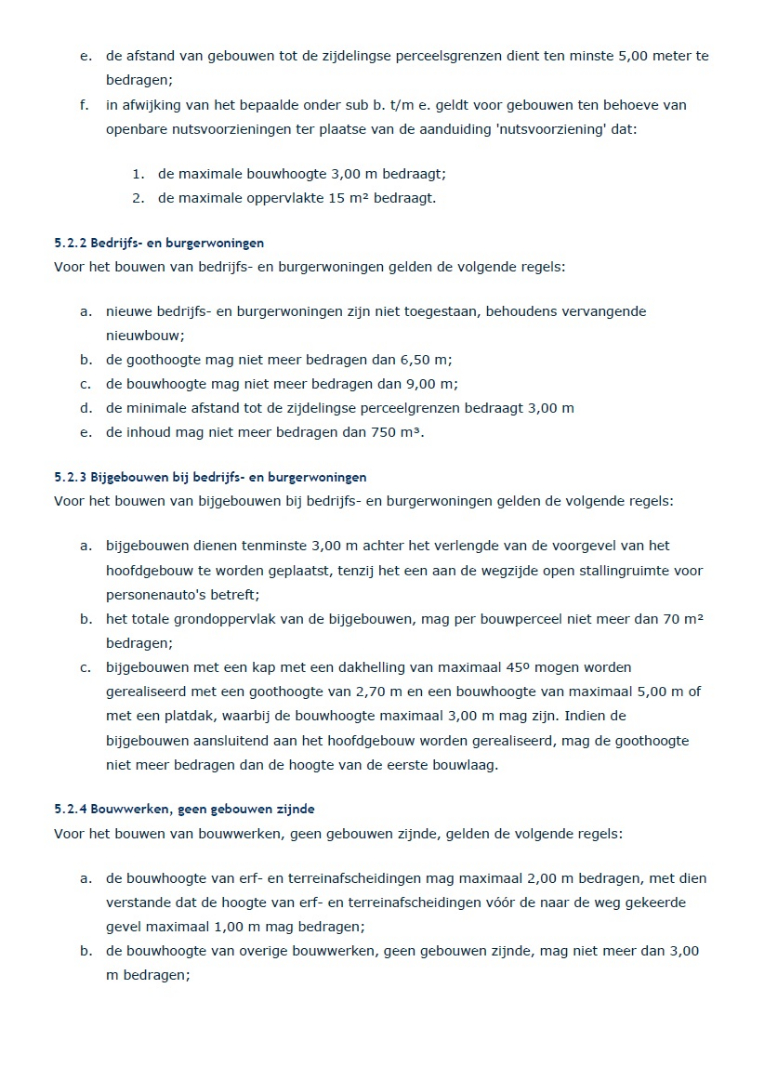 e. de afstand van gebouwen tot de zijdelingse perceelsgrenzen dient ten minste 5,00 meter te bedragen;

f. in afwijking van het bepaalde onder sub b. t/m e. geldt voor gebouwen ten behoeve van openbare nutsvoorzieningen ter plaatse van de aanduiding 'nutsvoorziening' dat:

1. de maximale bouwhoogte 3,00 m bedraagt;
2. de maximale oppervlakte 15 m² bedraagt.

5.2.2 Bedrijfs- en burgerwoningen
Voor het bouwen van bedrijfs- en burgerwoningen gelden de volgende regels:

a. nieuwe bedrijfs- en burgerwoningen zijn niet toegestaan, behoudens vervangende nieuwbouw;
b. de goothoogte mag niet meer bedragen dan 6,50 m;
c. de bouwhoogte mag niet meer bedragen dan 9,00 m;
d. de minimale afstand tot de zijdelingse perceelgrenzen bedraagt 3,00 m
e. de inhoud mag niet meer bedragen dan 750 m³.

5.2.3 Bijgebouwen bij bedrijfs- en burgerwoningen
Voor het bouwen van bijgebouwen bij bedrijfs- en burgerwoningen gelden de volgende regels:

a. bijgebouwen dienen tenminste 3,00 m achter het verlengde van de voorgevel van het hoofdgebouw te worden geplaatst, tenzij het een aan de wegzijde open stallingruimte voor personenauto's betreft;
b. het totale grondoppervlak van de bijgebouwen, mag per bouwperceel niet meer dan 70 m² bedragen;
c. bijgebouwen met een kap met een dakhelling van maximaal 45º mogen worden gerealiseerd met een goothoogte van 2,70 m en een bouwhoogte van maximaal 5,00 m of met een platdak, waarbij de bouwhoogte maximaal 3,00 m mag zijn. Indien de bijgebouwen aansluitend aan het hoofdgebouw worden gerealiseerd, mag de goothoogte niet meer bedragen dan de hoogte van de eerste bouwlaag.

5.2.4 Bouwwerken, geen gebouwen zijnde
Voor het bouwen van bouwwerken, geen gebouwen zijnde, gelden de volgende regels:

a. de bouwhoogte van erf- en terreinafscheidingen mag maximaal 2,00 m bedragen, met dien verstande dat de hoogte van erf- en terreinafscheidingen vóór de naar de weg gekeerde gevel maximaal 1,00 m mag bedragen;
b. de bouwhoogte van overige bouwwerken, geen gebouwen zijnde, mag niet meer dan 3,00 m bedragen;